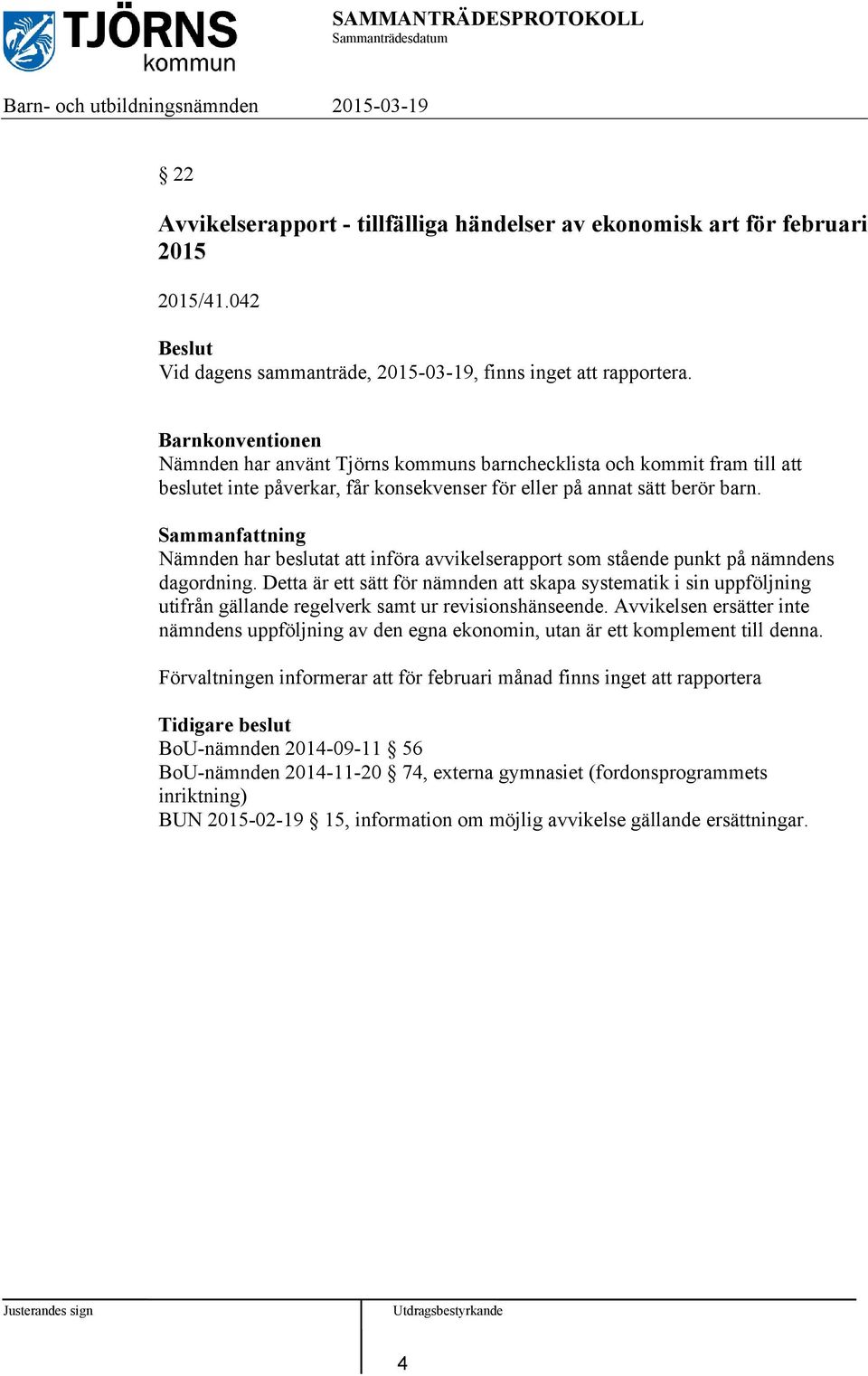 TJÖRNS kommun

SAMMANTRÄDESPROTOKOLL
Sammanträdesdatum

Barn- och utbildningsnämnden 2015-03-19

§ 22

Avvikelserapport - tillfälliga händelser av ekonomisk art för februari 2015

2015/41.042

Beslut
Vid dagens sammanträde, 2015-03-19, finns inget att rapportera.

Barnkonventionen
Nämnden har använt Tjörns kommuns barnchecklista och kommit fram till att beslutet inte påverkar, får konsekvenser för eller på annat sätt berör barn.

Sammanfattning
Nämnden har beslutat att införa avvikelserapport som stående punkt på nämndens dagordning. Detta är ett sätt för nämnden att skapa systematik i sin uppföljning utifrån gällande regelverk samt ur revisionshänseende. Avvikelsen ersätter inte nämndens uppföljning av den egna ekonomin, utan är ett komplement till denna.

Förvaltningen informerar att för februari månad finns inget att rapportera

Tidigare beslut
BoU-nämnden 2014-09-11 § 56
BoU-nämnden 2014-11-20 § 74, externa gymnasiet (fordonsprogrammets inriktning)
BUN 2015-02-19 § 15, information om möjlig avvikelse gällande ersättningar.

Justerandes sign

Utdragsbestyrkande

4